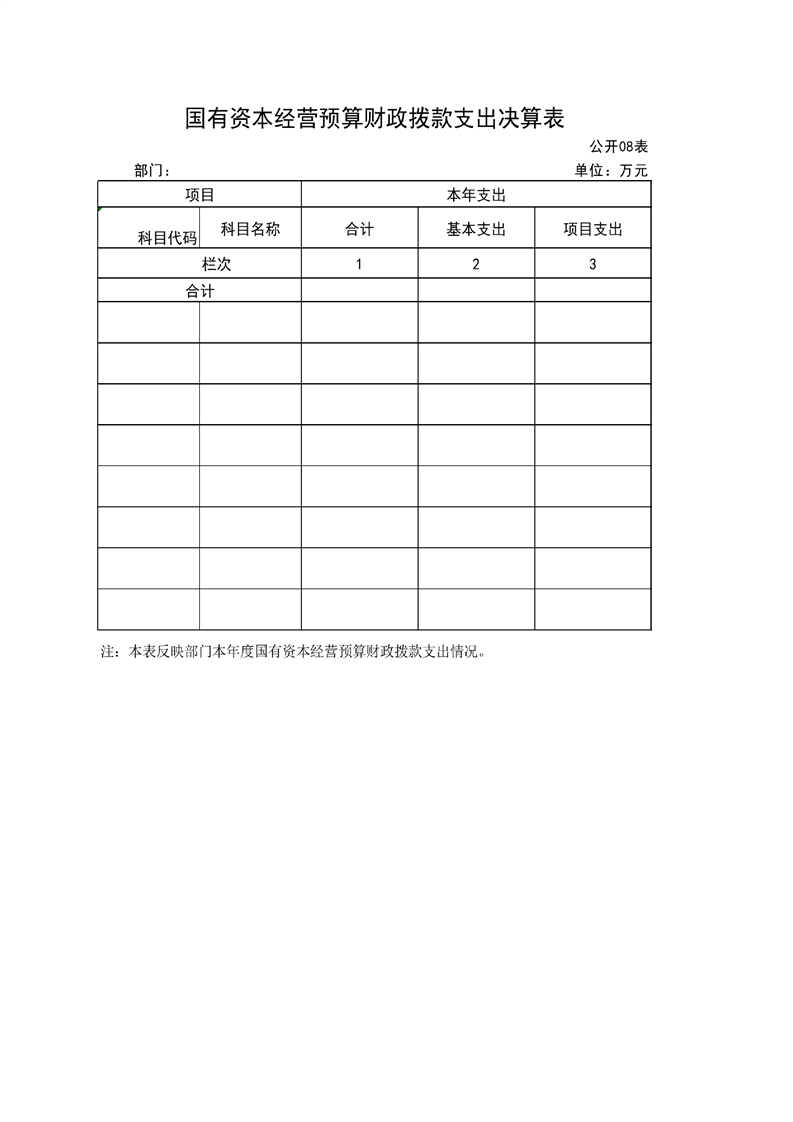 国有资本经营预算财政拨款支出决算表

公开08表

部门：

单位：万元

| 项目 | | 本年支出 | | |
|---|---|---|---|---|
| 科目代码 | 科目名称 | 合计 | 基本支出 | 项目支出 |
| 栏次 | | 1 | 2 | 3 |
| 合计 | | | | |
| | | | | |
| | | | | |
| | | | | |
| | | | | |
| | | | | |
| | | | | |
| | | | | |
| | | | | |

注：本表反映部门本年度国有资本经营预算财政拨款支出情况。